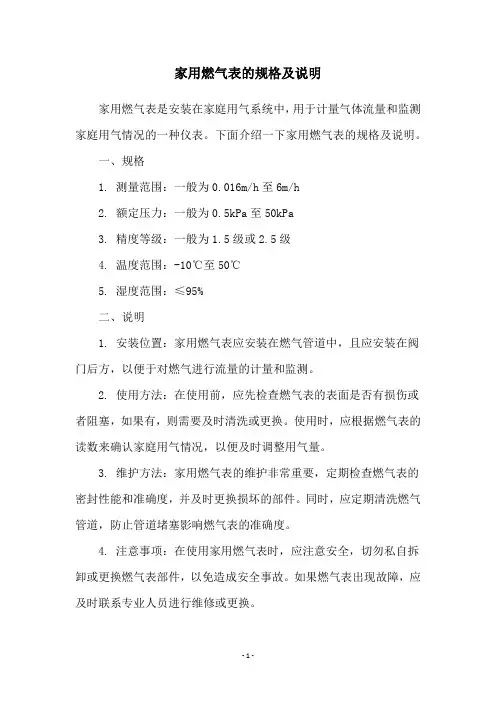 家用燃气表的规格及说明

家用燃气表是安装在家庭用气系统中，用于计量气体流量和监测家庭用气情况的一种仪表。下面介绍一下家用燃气表的规格及说明。

一、规格

1. 测量范围：一般为0.016m/h至6m/h

2. 额定压力：一般为0.5kPa至50kPa

3. 精度等级：一般为1.5级或2.5级

4. 温度范围：-10℃至50℃

5. 湿度范围：≤95%

二、说明

1. 安装位置：家用燃气表应安装在燃气管道中，且应安装在阀门后方，以便于对燃气进行流量的计量和监测。

2. 使用方法：在使用前，应先检查燃气表的表面是否有损伤或者阻塞，如果有，则需要及时清洗或更换。使用时，应根据燃气表的读数来确认家庭用气情况，以便及时调整用气量。

3. 维护方法：家用燃气表的维护非常重要，定期检查燃气表的密封性能和准确度，并及时更换损坏的部件。同时，应定期清洗燃气管道，防止管道堵塞影响燃气表的准确度。

4. 注意事项：在使用家用燃气表时，应注意安全，切勿私自拆卸或更换燃气表部件，以免造成安全事故。如果燃气表出现故障，应及时联系专业人员进行维修或更换。

- 1 -